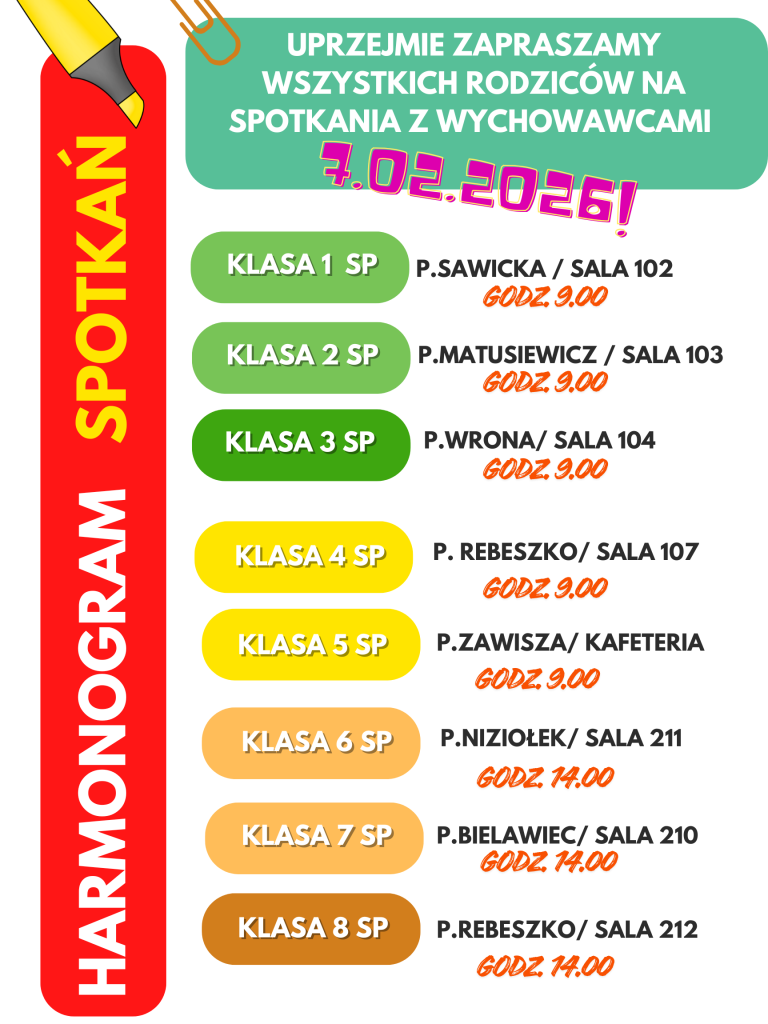 HARMONOGRAM SPOTKAŃ

UPRZEJMIE ZAPRASZAMY WSZYSTKICH RODZICÓW NA SPOTKANIA Z WYCHOWAWCAMI

7.02.2026!

KLASA 1 SP
P.SAWICKA / SALA 102
GODZ. 9.00

KLASA 2 SP
P.MATUSIEWICZ / SALA 103
GODZ. 9.00

KLASA 3 SP
P.WRONA/ SALA 104
GODZ. 9.00

KLASA 4 SP
P. REBESZKO/ SALA 107
GODZ. 9.00

KLASA 5 SP
P.ZAWISZA/ KAFETERIA
GODZ. 9.00

KLASA 6 SP
P.NIZIOŁEK/ SALA 211
GODZ. 14.00

KLASA 7 SP
P.BIELAWIEC/ SALA 210
GODZ. 14.00

KLASA 8 SP
P.REBESZKO/ SALA 212
GODZ. 14.00